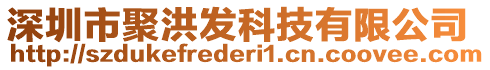 深圳市聚洪发科技有限公司
http://szdukefrederi1.cn.coovee.com